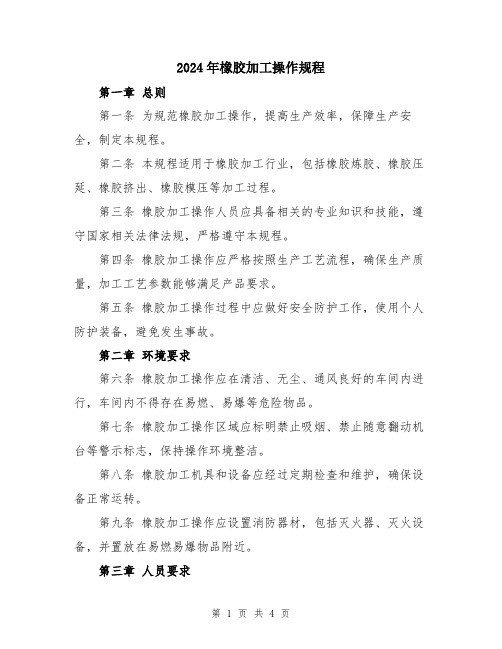 2024年橡胶加工操作规程

第一章 总则

第一条 为规范橡胶加工操作，提高生产效率，保障生产安全，制定本规程。

第二条 本规程适用于橡胶加工行业，包括橡胶炼胶、橡胶压延、橡胶挤出、橡胶模压等加工过程。

第三条 橡胶加工操作人员应具备相关的专业知识和技能，遵守国家相关法律法规，严格遵守本规程。

第四条 橡胶加工操作应严格按照生产工艺流程，确保生产质量，加工工艺参数能够满足产品要求。

第五条 橡胶加工操作过程中应做好安全防护工作，使用个人防护装备，避免发生事故。

第二章 环境要求

第六条 橡胶加工操作应在清洁、无尘、通风良好的车间内进行，车间内不得存在易燃、易爆等危险物品。

第七条 橡胶加工操作区域应标明禁止吸烟、禁止随意翻动机台等警示标志，保持操作环境整洁。

第八条 橡胶加工机具和设备应经过定期检查和维护，确保设备正常运转。

第九条 橡胶加工操作应设置消防器材，包括灭火器、灭火设备，并置放在易燃易爆物品附近。

第三章 人员要求

第 1 页 共 4 页